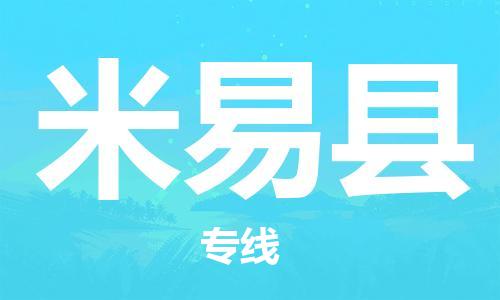 米易县

专线